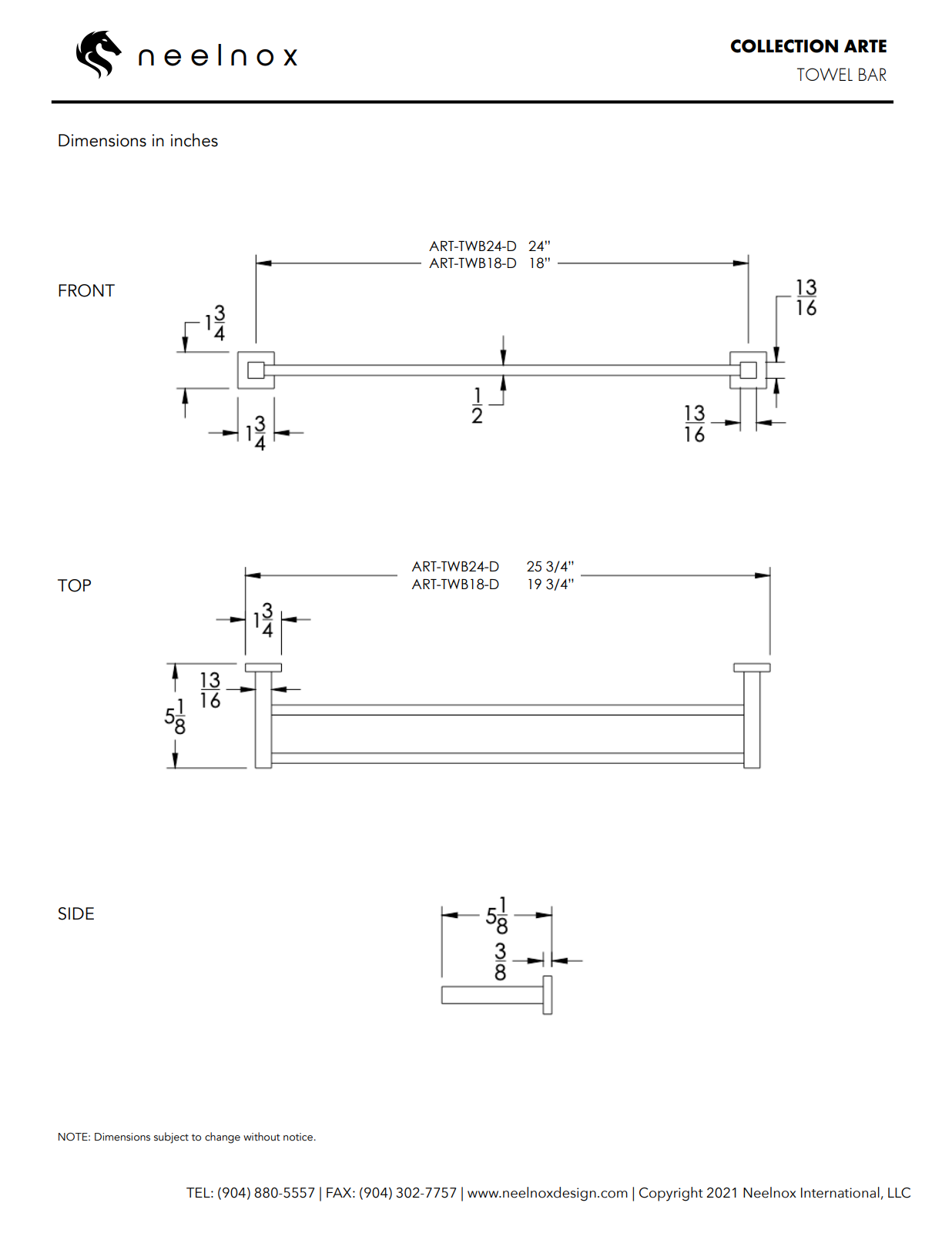 neelnox

COLLECTION ARTE
TOWEL BAR

Dimensions in inches

FRONT

ART-TWB24-D 24"
ART-TWB18-D 18"

$1\frac{3}{4}$

$\frac{13}{16}$

$\frac{1}{2}$

$1\frac{3}{4}$

$\frac{13}{16}$

TOP

ART-TWB24-D 25 3/4"
ART-TWB18-D 19 3/4"

$1\frac{3}{4}$

$\frac{13}{16}$

$5\frac{1}{8}$

SIDE

$5\frac{1}{8}$

$\frac{3}{8}$

NOTE: Dimensions subject to change without notice.

TEL: (904) 880-5557 | FAX: (904) 302-7757 | www.neelnoxdesign.com | Copyright 2021 Neelnox International, LLC